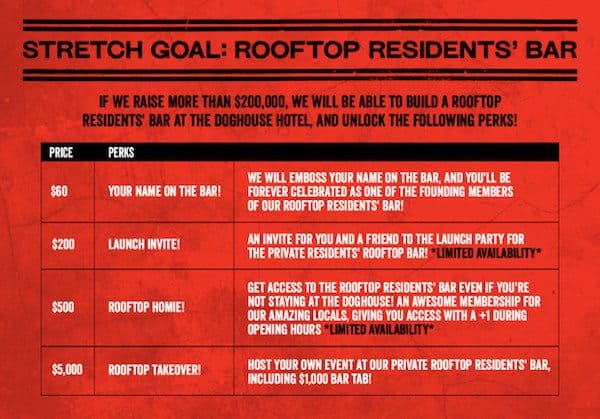 STRETCH GOAL: ROOFTOP RESIDENTS' BAR

IF WE RAISE MORE THAN $200,000, WE WILL BE ABLE TO BUILD A ROOFTOP RESIDENTS' BAR AT THE DOGHOUSE HOTEL, AND UNLOCK THE FOLLOWING PERKS!

| PRICE | PERKS | |
|---|---|---|
| $60 | YOUR NAME ON THE BAR! | WE WILL EMBOSS YOUR NAME ON THE BAR, AND YOU'LL BE FOREVER CELEBRATED AS ONE OF THE FOUNDING MEMBERS OF OUR ROOFTOP RESIDENTS' BAR! |
| $200 | LAUNCH INVITE! | AN INVITE FOR YOU AND A FRIEND TO THE LAUNCH PARTY FOR THE PRIVATE RESIDENTS' ROOFTOP BAR! *LIMITED AVAILABILITY* |
| $500 | ROOFTOP HOMIE! | GET ACCESS TO THE ROOFTOP RESIDENTS' BAR EVEN IF YOU'RE NOT STAYING AT THE DOGHOUSE! AN AWESOME MEMBERSHIP FOR OUR AMAZING LOCALS, GIVING YOU ACCESS WITH A +1 DURING OPENING HOURS *LIMITED AVAILABILITY* |
| $5,000 | ROOFTOP TAKEOVER! | HOST YOUR OWN EVENT AT OUR PRIVATE ROOFTOP RESIDENTS' BAR, INCLUDING $1,000 BAR TAB! |